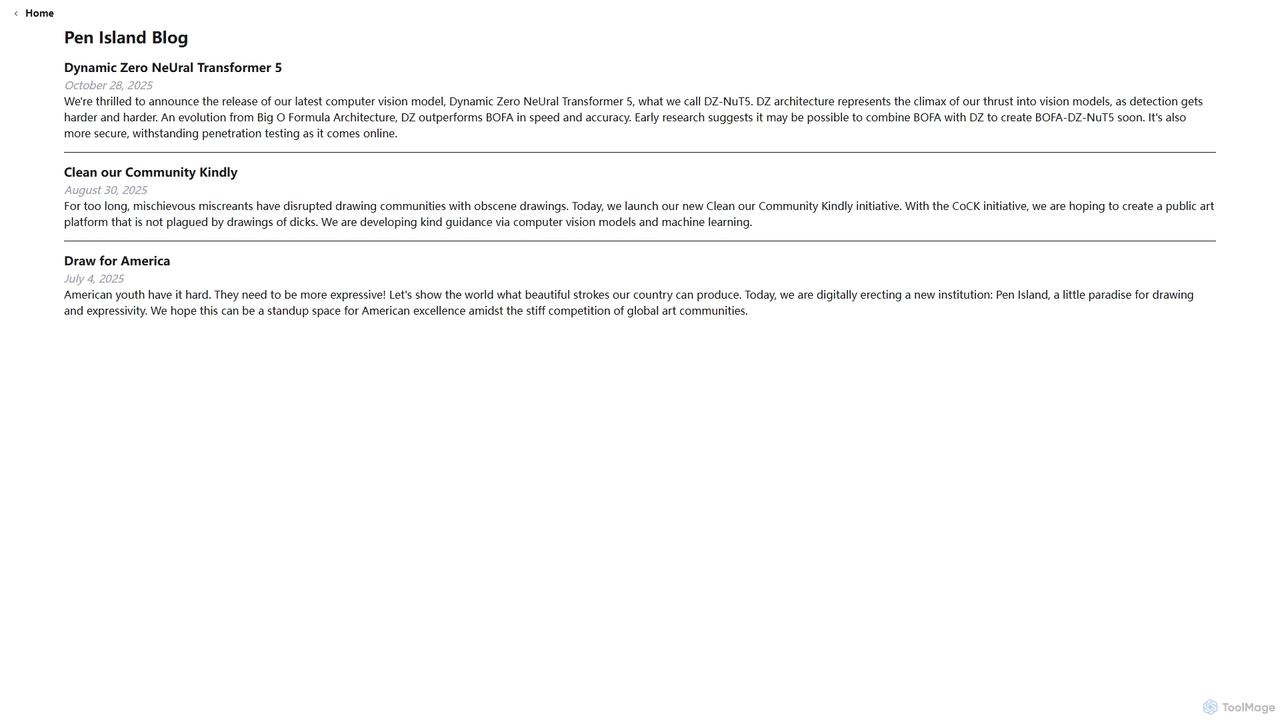 ‹ Home

Pen Island Blog

Dynamic Zero NeUral Transformer 5
October 28, 2025
We're thrilled to announce the release of our latest computer vision model, Dynamic Zero NeUral Transformer 5, what we call DZ-NuT5. DZ architecture represents the climax of our thrust into vision models, as detection gets harder and harder. An evolution from Big O Formula Architecture, DZ outperforms BOFA in speed and accuracy. Early research suggests it may be possible to combine BOFA with DZ to create BOFA-DZ-NuT5 soon. It's also more secure, withstanding penetration testing as it comes online.

Clean our Community Kindly
August 30, 2025
For too long, mischievous miscreants have disrupted drawing communities with obscene drawings. Today, we launch our new Clean our Community Kindly initiative. With the CoCK initiative, we are hoping to create a public art platform that is not plagued by drawings of dicks. We are developing kind guidance via computer vision models and machine learning.

Draw for America
July 4, 2025
American youth have it hard. They need to be more expressive! Let's show the world what beautiful strokes our country can produce. Today, we are digitally erecting a new institution: Pen Island, a little paradise for drawing and expressivity. We hope this can be a standup space for American excellence amidst the stiff competition of global art communities.

ToolMage